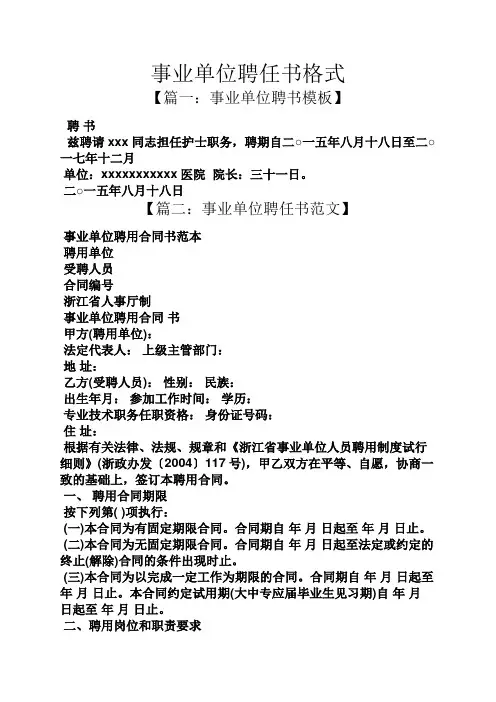 事业单位聘任书格式

【篇一：事业单位聘书模板】

聘 书

兹聘请 xxx 同志担任护士职务，聘期自二○一五年八月十八日至二○一七年十二月

单位：xxxxxxxxxxx 医院 院长：三十一日。

二○一五年八月十八日

【篇二：事业单位聘任书范文】

事业单位聘用合同书范本

聘用单位

受聘人员

合同编号

浙江省人事厅制

事业单位聘用合同 书

甲方(聘用单位)：

法定代表人： 上级主管部门：

地 址：

乙方(受聘人员)： 性别： 民族：

出生年月： 参加工作时间： 学历：

专业技术职务任职资格： 身份证号码：

住 址：

根据有关法律、法规、规章和《浙江省事业单位人员聘用制度试行细则》(浙政办发〔2004〕117 号)，甲乙双方在平等、自愿，协商一致的基础上，签订本聘用合同。

一、 聘用合同期限

按下列第( )项执行：

(一)本合同为有固定期限合同。合同期自 年 月 日起至 年 月 日止。

(二)本合同为无固定期限合同。合同期自 年 月 日起至法定或约定的终止(解除)合同的条件出现时止。

(三)本合同为以完成一定工作为期限的合同。合同期自 年 月 日起至 年 月 日止。本合同约定试用期(大中专应届毕业生见习期)自 年 月 日起至 年 月 日止。

二、聘用岗位和职责要求